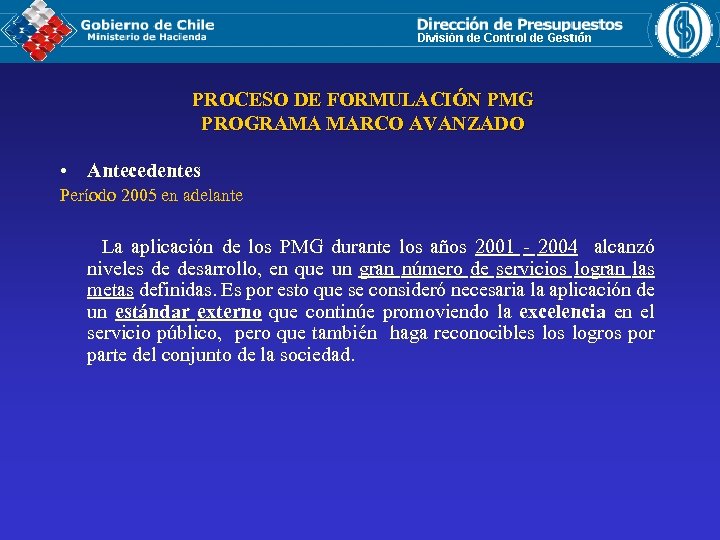 Gobierno de Chile
Ministerio de Hacienda

Dirección de Presupuestos
División de Control de Gestión

PROCESO DE FORMULACIÓN PMG
PROGRAMA MARCO AVANZADO

• Antecedentes
Período 2005 en adelante

La aplicación de los PMG durante los años 2001 - 2004 alcanzó niveles de desarrollo, en que un gran número de servicios logran las metas definidas. Es por esto que se consideró necesaria la aplicación de un estándar externo que continúe promoviendo la excelencia en el servicio público, pero que también haga reconocibles los logros por parte del conjunto de la sociedad.